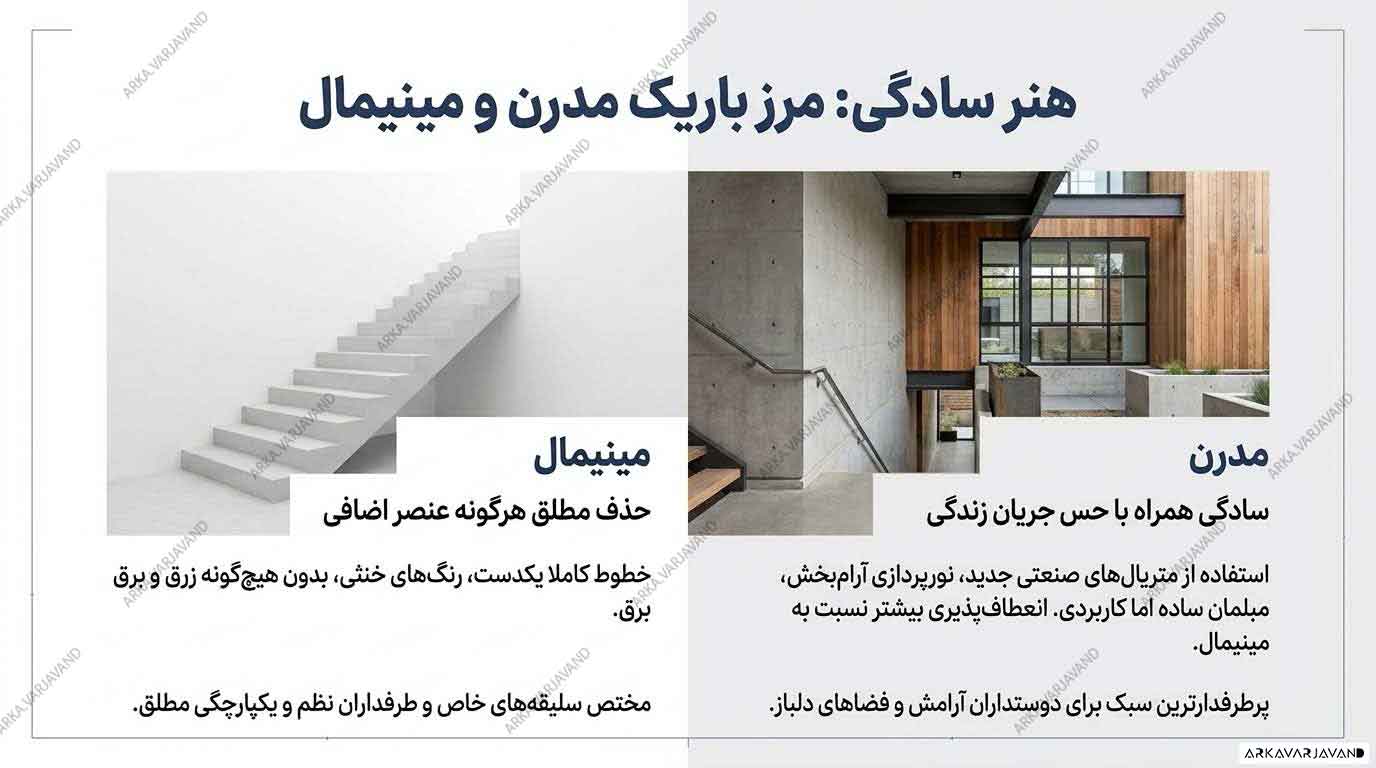 هنر سادگی: مرز باریک مدرن و مینیمال

مدرن

سادگی همراه با حس جریان زندگی

استفاده از متریال‌های صنعتی جدید، نورپردازی آرام‌بخش، مبلمان ساده اما کاربردی. انعطاف‌پذیری بیشتر نسبت به مینیمال.

پرطرفدارترین سبک برای دوستداران آرامش و فضاهای دلباز.

مینیمال

حذف مطلق هرگونه عنصر اضافی

خطوط کاملا یکدست، رنگ‌های خنثی، بدون هیچ‌گونه زرق و برق برق.

مختص سلیقه‌های خاص و طرفداران نظم و یکپارچگی مطلق.

ARKAVARJAVAND

ARKA.VARJAVAND